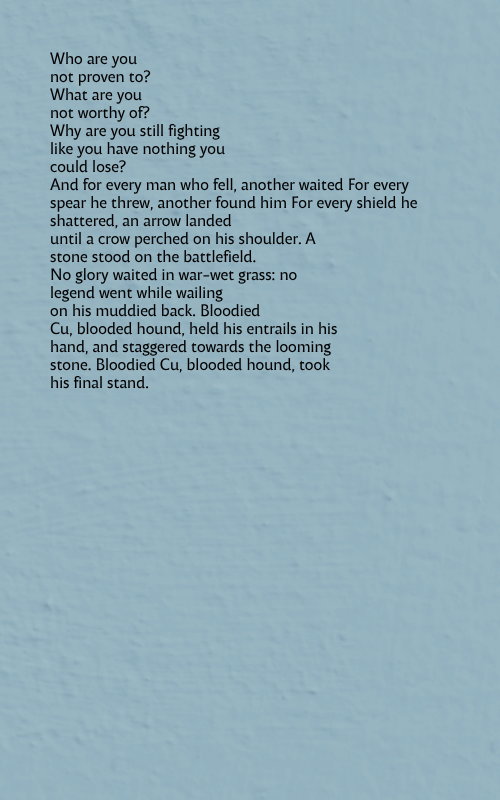 Who are you
not proven to?
What are you
not worthy of?
Why are you still fighting
like you have nothing you
could lose?
And for every man who fell, another waited For every
spear he threw, another found him For every shield he
shattered, an arrow landed
until a crow perched on his shoulder. A
stone stood on the battlefield.
No glory waited in war-wet grass: no
legend went while wailing
on his muddied back. Bloodied
Cu, blooded hound, held his entrails in his
hand, and staggered towards the looming
stone. Bloodied Cu, blooded hound, took
his final stand.